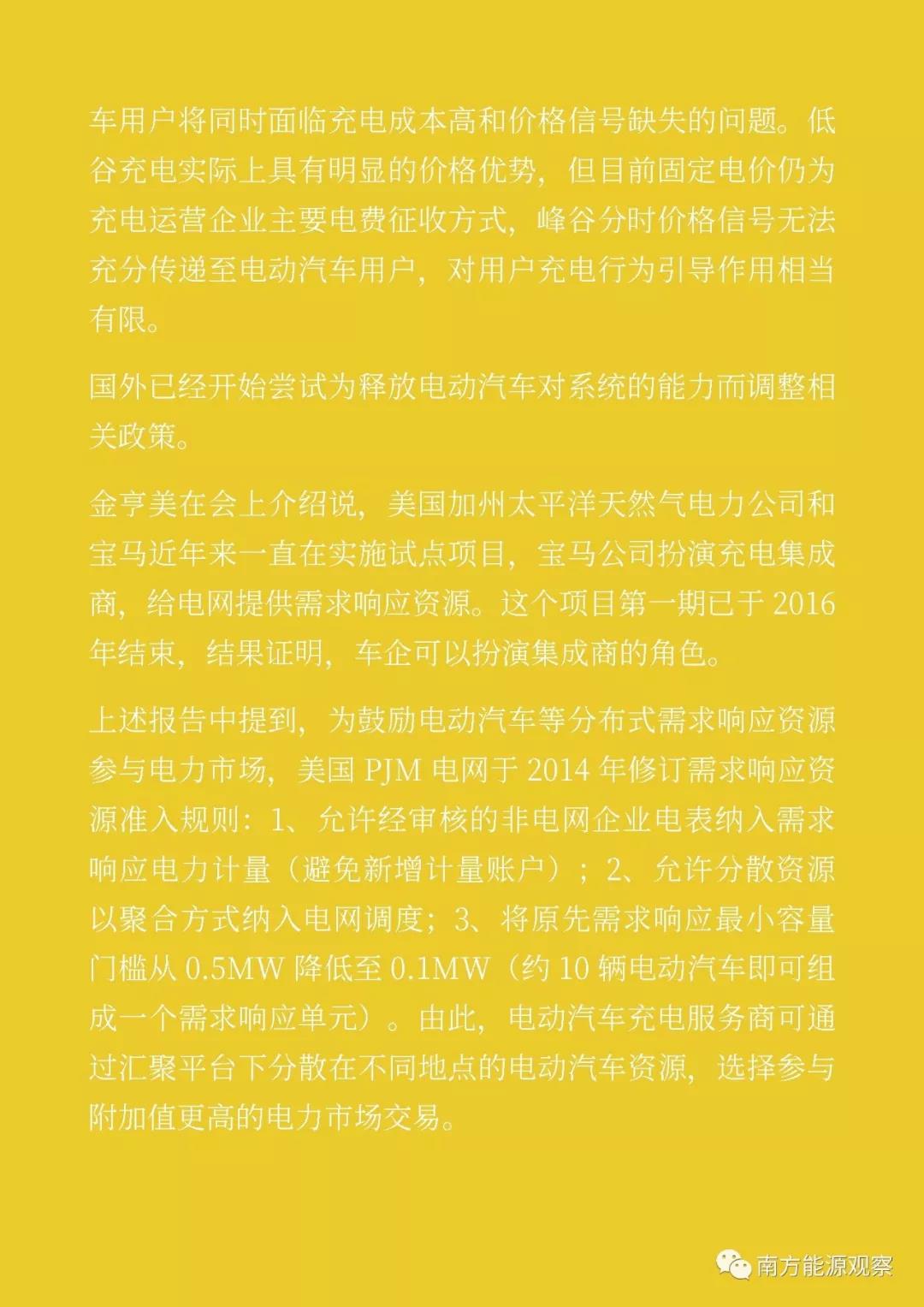 车用户将同时面临充电成本高和价格信号缺失的问题。低谷充电实际上具有明显的价格优势，但目前固定电价仍为充电运营企业主要电费征收方式，峰谷分时价格信号无法充分传递至电动汽车用户，对用户充电行为引导作用相当有限。

国外已经开始尝试为释放电动汽车对系统的能力而调整相关政策。

金亨美在会上介绍说，美国加州太平洋天然气电力公司和宝马近年来一直在实施试点项目，宝马公司扮演充电集成商，给电网提供需求响应资源。这个项目第一期已于 2016 年结束，结果证明，车企可以扮演集成商的角色。

上述报告中提到，为鼓励电动汽车等分布式需求响应资源参与电力市场，美国 PJM 电网于 2014 年修订需求响应资源准入规则：1、允许经审核的非电网企业电表纳入需求响应电力计量（避免新增计量账户）；2、允许分散资源以聚合方式纳入电网调度；3、将原先需求响应最小容量门槛从 0.5MW 降低至 0.1MW（约 10 辆电动汽车即可组成一个需求响应单元）。由此，电动汽车充电服务商可通过汇聚平台下分散在不同地点的电动汽车资源，选择参与附加值更高的电力市场交易。

南方能源观察